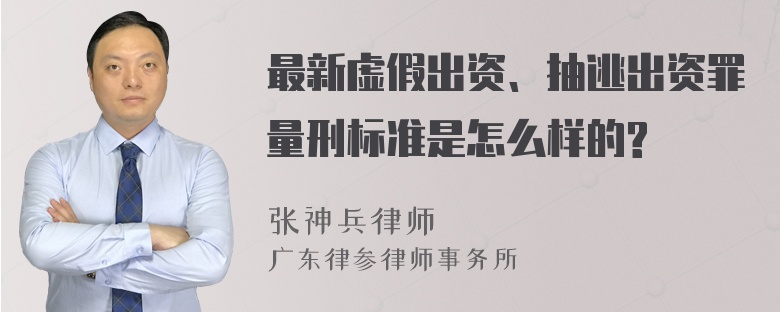 最新虚假出资、抽逃出资罪量刑标准是怎么样的?

张神兵律师
广东律参律师事务所